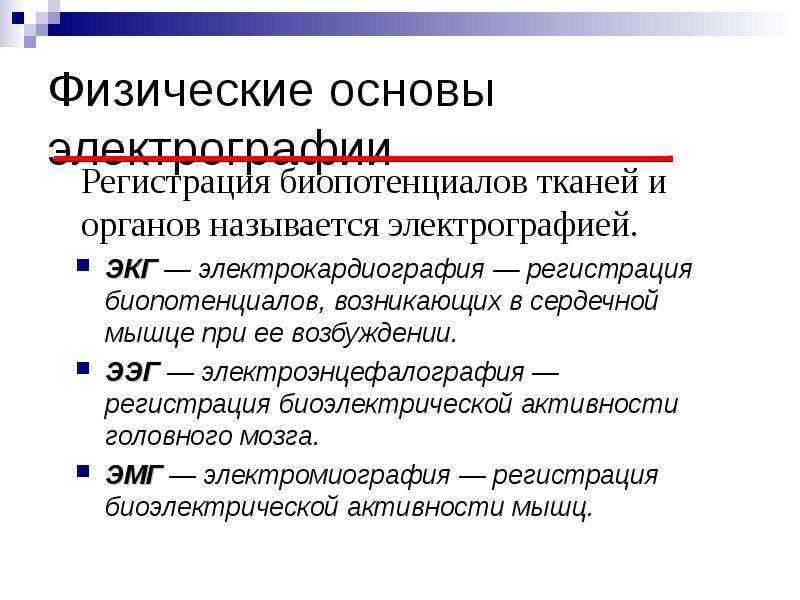 Физические основы электрографии

Регистрация биопотенциалов тканей и органов называется электрографией.

ЭКГ — электрокардиография — регистрация биопотенциалов, возникающих в сердечной мышце при ее возбуждении.

ЭЭГ — электроэнцефалография — регистрация биоэлектрической активности головного мозга.

ЭМГ — электромиография — регистрация биоэлектрической активности мышц.